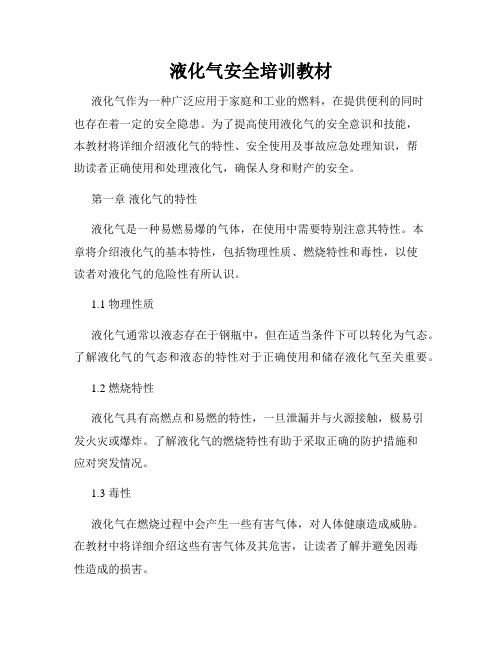 液化气安全培训教材

液化气作为一种广泛应用于家庭和工业的燃料，在提供便利的同时也存在着一定的安全隐患。为了提高使用液化气的安全意识和技能，本教材将详细介绍液化气的特性、安全使用及事故应急处理知识，帮助读者正确使用和处理液化气，确保人身和财产的安全。

第一章 液化气的特性

液化气是一种易燃易爆的气体，在使用中需要特别注意其特性。本章将介绍液化气的基本特性，包括物理性质、燃烧特性和毒性，以使读者对液化气的危险性有所认识。

1.1 物理性质

液化气通常以液态存在于钢瓶中，但在适当条件下可以转化为气态。了解液化气的气态和液态的特性对于正确使用和储存液化气至关重要。

1.2 燃烧特性

液化气具有高燃点和易燃的特性，一旦泄漏并与火源接触，极易引发火灾或爆炸。了解液化气的燃烧特性有助于采取正确的防护措施和应对突发情况。

1.3 毒性

液化气在燃烧过程中会产生一些有害气体，对人体健康造成威胁。在教材中将详细介绍这些有害气体及其危害，让读者了解并避免因毒性造成的损害。